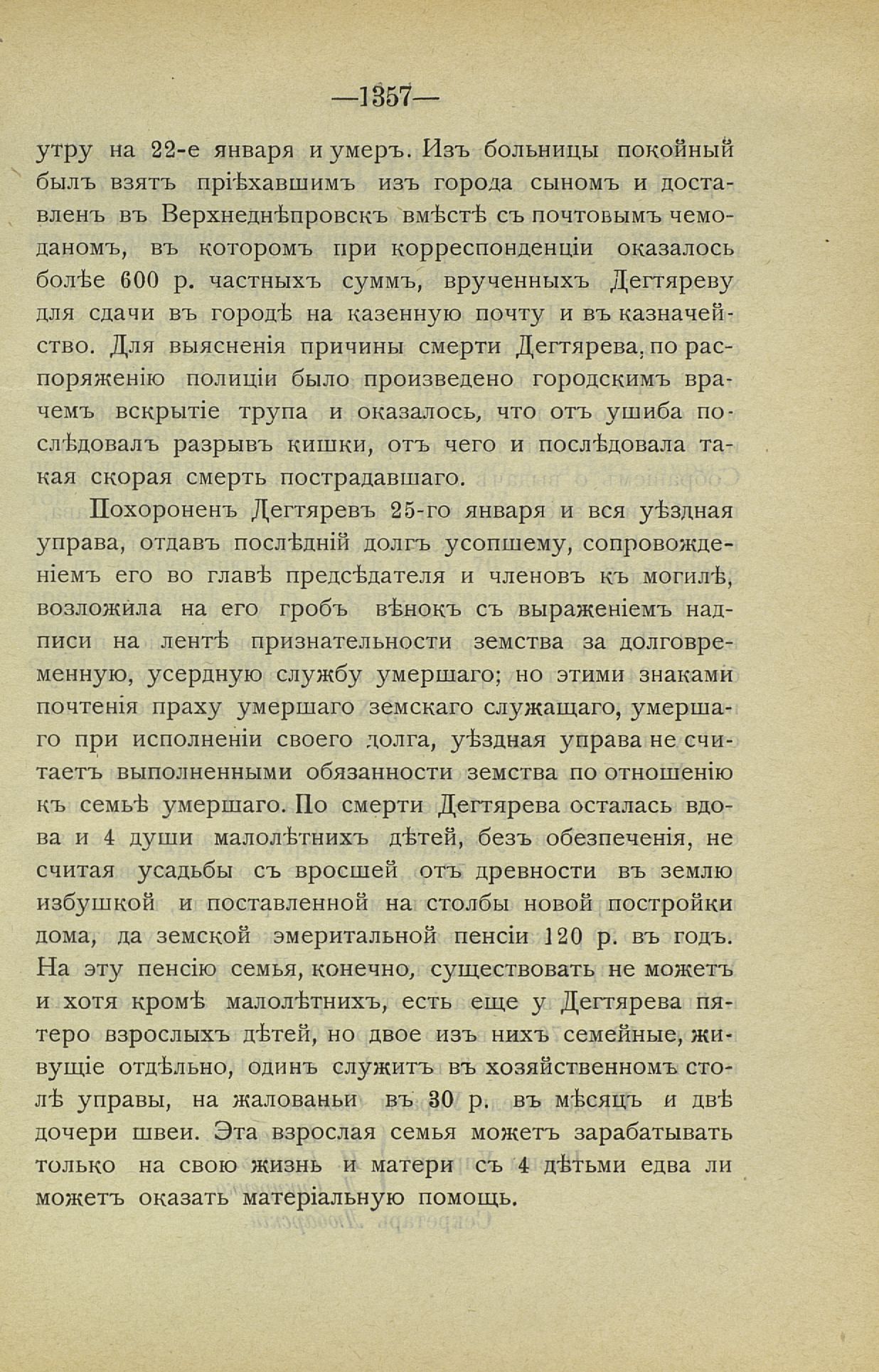 —1357—

утру на 22-е января и умеръ. Изъ больницы покойный былъ взятъ пріѣхавшимъ изъ города сыномъ и доставленъ въ Верхнеднѣпровскъ вмѣстѣ съ почтовымъ чемоданомъ, въ которомъ при корреспонденціи оказалось болѣе 600 р. частныхъ суммъ, врученныхъ Дегтяреву для сдачи въ городѣ на казенную почту и въ казначейство. Для выясненія причины смерти Дегтярева, по распоряженію полиціи было произведено городскимъ врачемъ вскрытіе трупа и оказалось, что отъ ушиба послѣдовалъ разрывъ кишки, отъ чего и послѣдовала такая скорая смерть пострадавшаго.

Похороненъ Дегтяревъ 25-го января и вся уѣздная управа, отдавъ послѣдній долгъ усопшему, сопровожденіемъ его во главѣ предсѣдателя и членовъ къ могилѣ, возложила на его гробъ вѣнокъ съ выраженіемъ надписи на лентѣ признательности земства за долговременную, усердную службу умершаго; но этими знаками почтенія праху умершаго земскаго служащаго, умершаго при исполненіи своего долга, уѣздная управа не считаетъ выполненными обязанности земства по отношенію къ семьѣ умершаго. По смерти Дегтярева осталась вдова и 4 души малолѣтнихъ дѣтей, безъ обезпеченія, не считая усадьбы съ вросшей отъ древности въ землю избушкой и поставленной на столбы новой постройки дома, да земской эмеритальной пенсіи 120 р. въ годъ. На эту пенсію семья, конечно, существовать не можетъ и хотя кромѣ малолѣтнихъ, есть еще у Дегтярева пятеро взрослыхъ дѣтей, но двое изъ нихъ семейные, живущіе отдѣльно, одинъ служитъ въ хозяйственномъ столѣ управы, на жалованьи въ 30 р. въ мѣсяцъ и двѣ дочери швеи. Эта взрослая семья можетъ зарабатывать только на свою жизнь и матери съ 4 дѣтьми едва ли можетъ оказать матеріальную помощь.